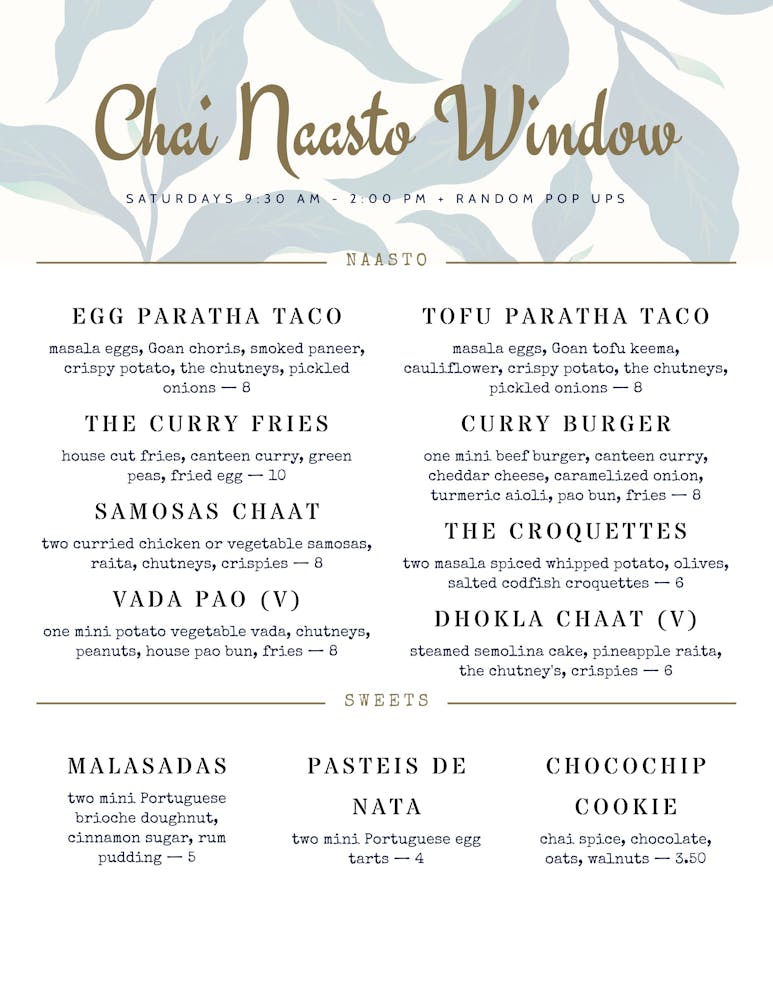 Chai Naasto Window

SATURDAYS 9:30 AM - 2:00 PM + RANDOM POP UPS

NAASTO

EGG PARATHA TACO

masala eggs, Goan choris, smoked paneer, crispy potato, the chutneys, pickled onions — 8

THE CURRY FRIES

house cut fries, canteen curry, green peas, fried egg — 10

SAMOSAS CHAAT

two curried chicken or vegetable samosas, raita, chutneys, crispies — 8

VADA PAO (V)

one mini potato vegetable vada, chutneys, peanuts, house pao bun, fries — 8

TOFU PARATHA TACO

masala eggs, Goan tofu keema, cauliflower, crispy potato, the chutneys, pickled onions — 8

CURRY BURGER

one mini beef burger, canteen curry, cheddar cheese, caramelized onion, turmeric aioli, pao bun, fries — 8

THE CROQUETTES

two masala spiced whipped potato, olives, salted codfish croquettes — 6

DHOKLA CHAAT (V)

steamed semolina cake, pineapple raita, the chutney's, crispies — 6

SWEETS

MALASADAS

two mini Portuguese brioche doughnut, cinnamon sugar, rum pudding — 5

PASTEIS DE NATA

two mini Portuguese egg tarts — 4

CHOCOCHIP COOKIE

chai spice, chocolate, oats, walnuts — 3.50